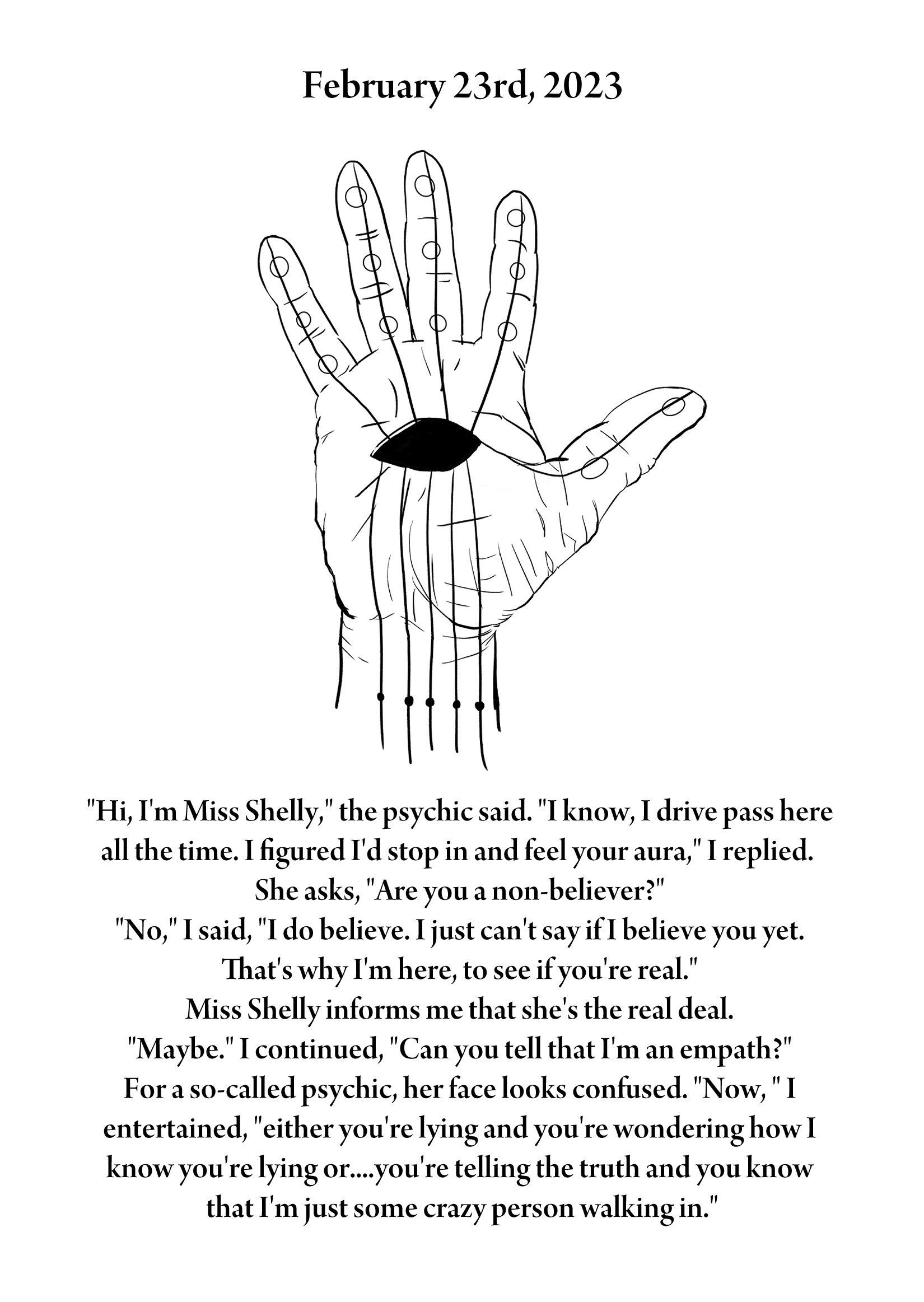 February 23rd, 2023

"Hi, I'm Miss Shelly," the psychic said. "I know, I drive pass here all the time. I figured I'd stop in and feel your aura," I replied.
She asks, "Are you a non-believer?"
"No," I said, "I do believe. I just can't say if I believe you yet.
That's why I'm here, to see if you're real."
Miss Shelly informs me that she's the real deal.
"Maybe." I continued, "Can you tell that I'm an empath?"
For a so-called psychic, her face looks confused. "Now, " I entertained, "either you're lying and you're wondering how I know you're lying or....you're telling the truth and you know that I'm just some crazy person walking in."